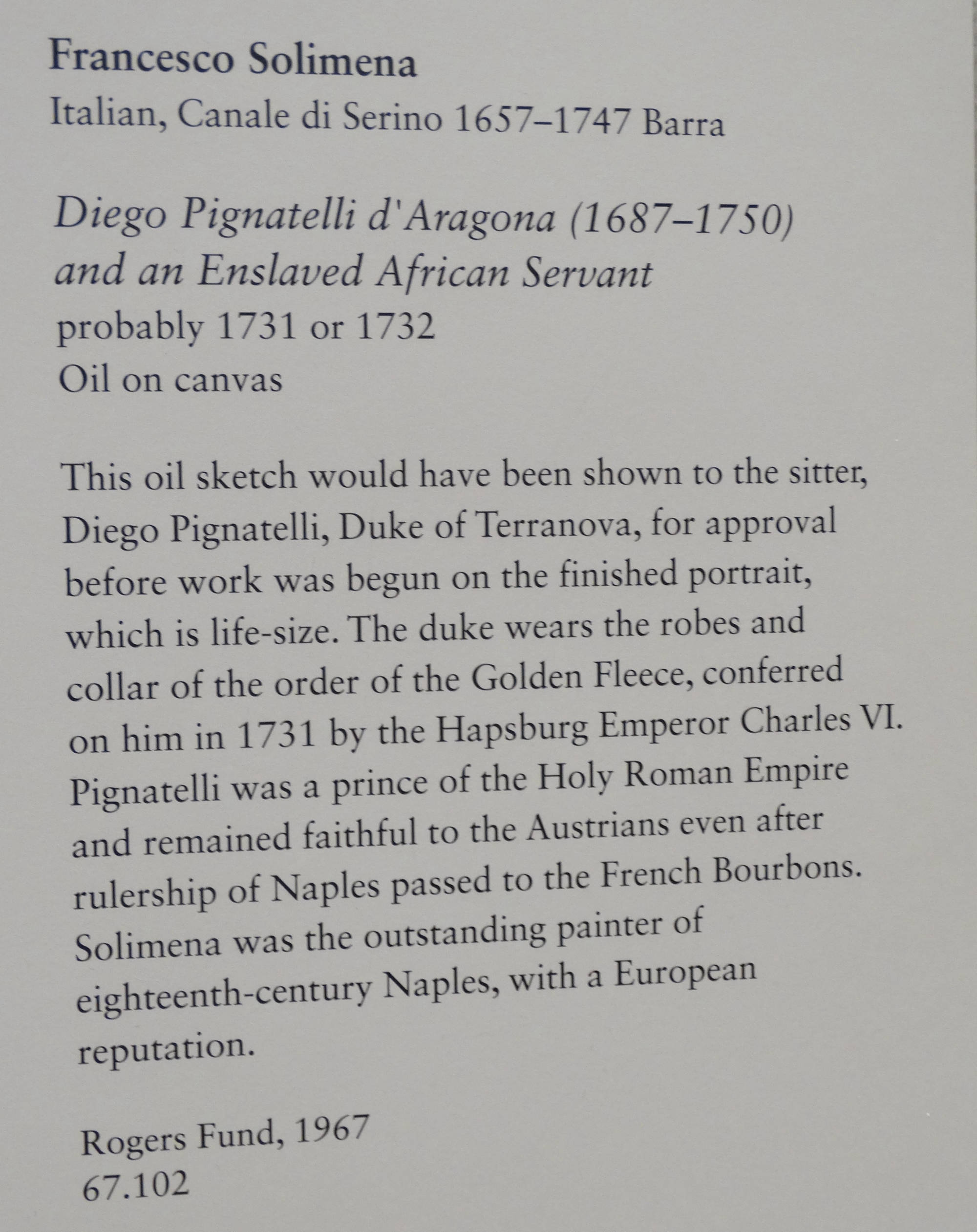 Francesco Solimena
Italian, Canale di Serino 1657–1747 Barra

Diego Pignatelli d'Aragona (1687–1750) and an Enslaved African Servant
probably 1731 or 1732
Oil on canvas

This oil sketch would have been shown to the sitter, Diego Pignatelli, Duke of Terranova, for approval before work was begun on the finished portrait, which is life-size. The duke wears the robes and collar of the order of the Golden Fleece, conferred on him in 1731 by the Hapsburg Emperor Charles VI. Pignatelli was a prince of the Holy Roman Empire and remained faithful to the Austrians even after rulership of Naples passed to the French Bourbons. Solimena was the outstanding painter of eighteenth-century Naples, with a European reputation.

Rogers Fund, 1967
67.102